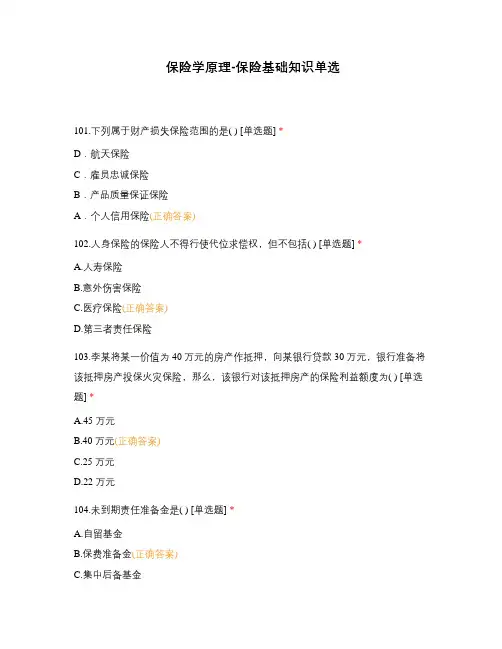 保险学原理-保险基础知识单选

101.下列属于财产损失保险范围的是( ) [单选题] *

D．航天保险

C．雇员忠诚保险

B．产品质量保证保险

A．个人信用保险(正确答案)

102.人身保险的保险人不得行使代位求偿权，但不包括( ) [单选题] *

A.人寿保险

B.意外伤害保险

C.医疗保险(正确答案)

D.第三者责任保险

103.李某将某一价值为 40 万元的房产作抵押，向某银行贷款 30 万元，银行准备将该抵押房产投保火灾保险，那么，该银行对该抵押房产的保险利益额度为( ) [单选题] *

A.45 万元

B.40 万元(正确答案)

C.25 万元

D.22 万元

104.未到期责任准备金是( ) [单选题] *

A.自留基金

B.保费准备金(正确答案)

C.集中后备基金